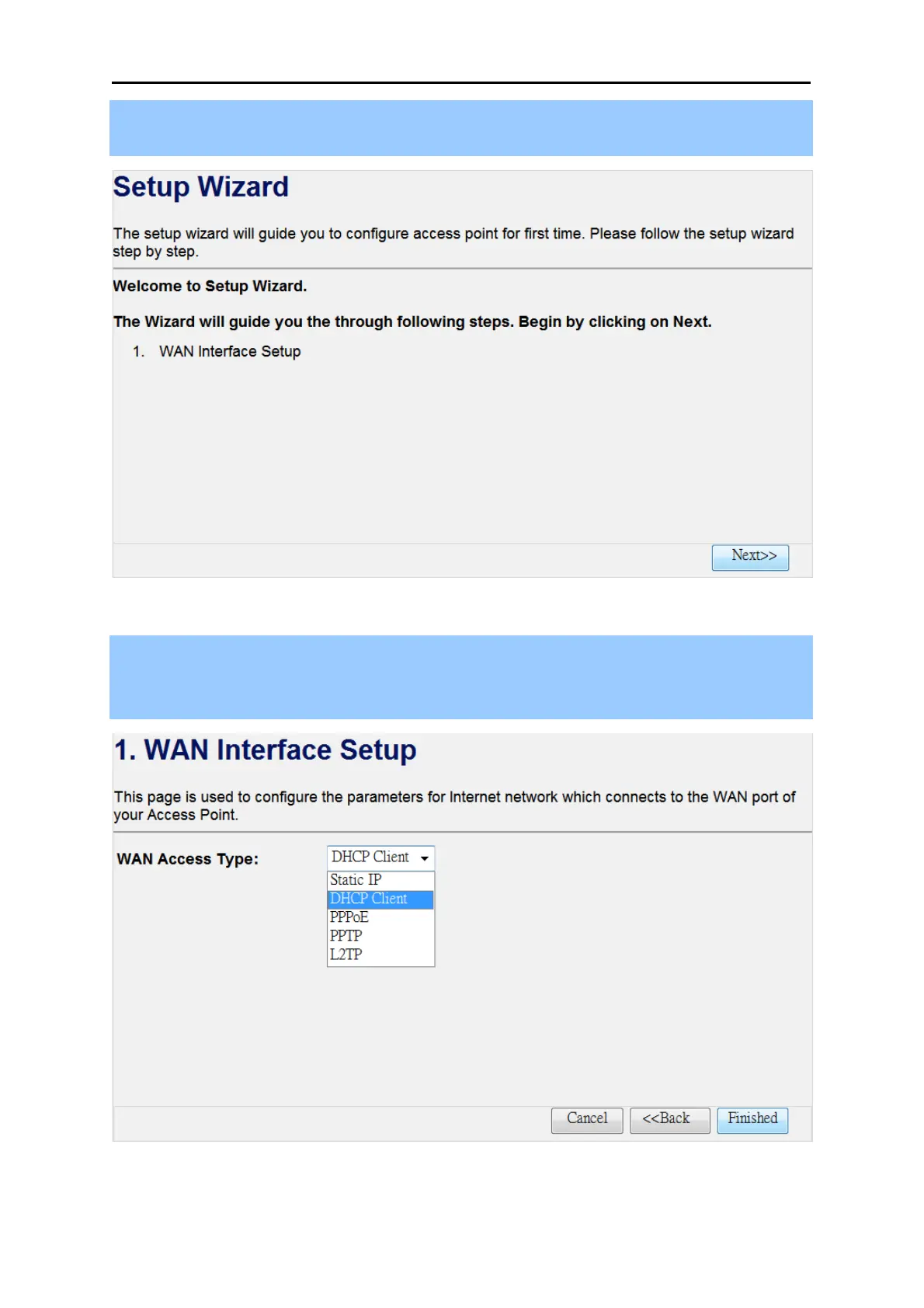 Setup Wizard

The setup wizard will guide you to configure access point for first time. Please follow the setup wizard step by step.

Welcome to Setup Wizard.

The Wizard will guide you the through following steps. Begin by clicking on Next.

1. WAN Interface Setup

Next>>

1. WAN Interface Setup

This page is used to configure the parameters for Internet network which connects to the WAN port of your Access Point.

WAN Access Type: DHCP Client

Static IP
DHCP Client
PPPoE
PPTP
L2TP

Cancel <<Back Finished